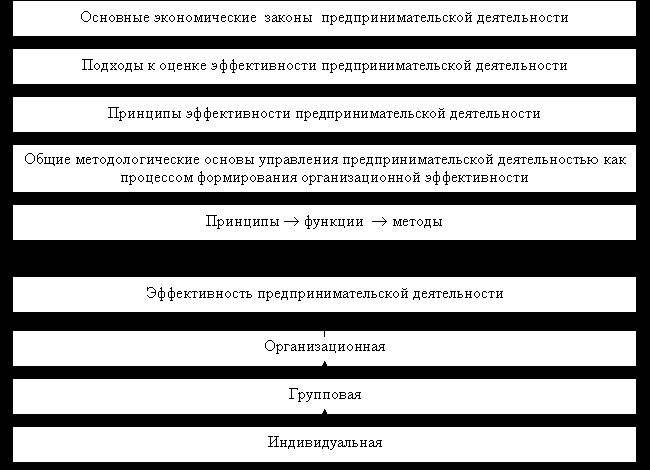 Основные экономические законы предпринимательской деятельности

Подходы к оценке эффективности предпринимательской деятельности

Принципы эффективности предпринимательской деятельности

Общие методологические основы управления предпринимательской деятельностью как процессом формирования организационной эффективности

Принципы $\rightarrow$ функции $\rightarrow$ методы

Эффективность предпринимательской деятельности

Организационная

Групповая

Индивидуальная